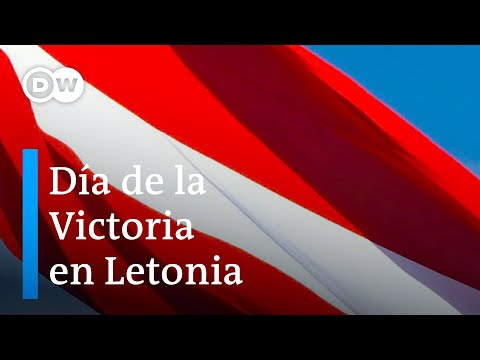 DW

Día de la Victoria en Letonia